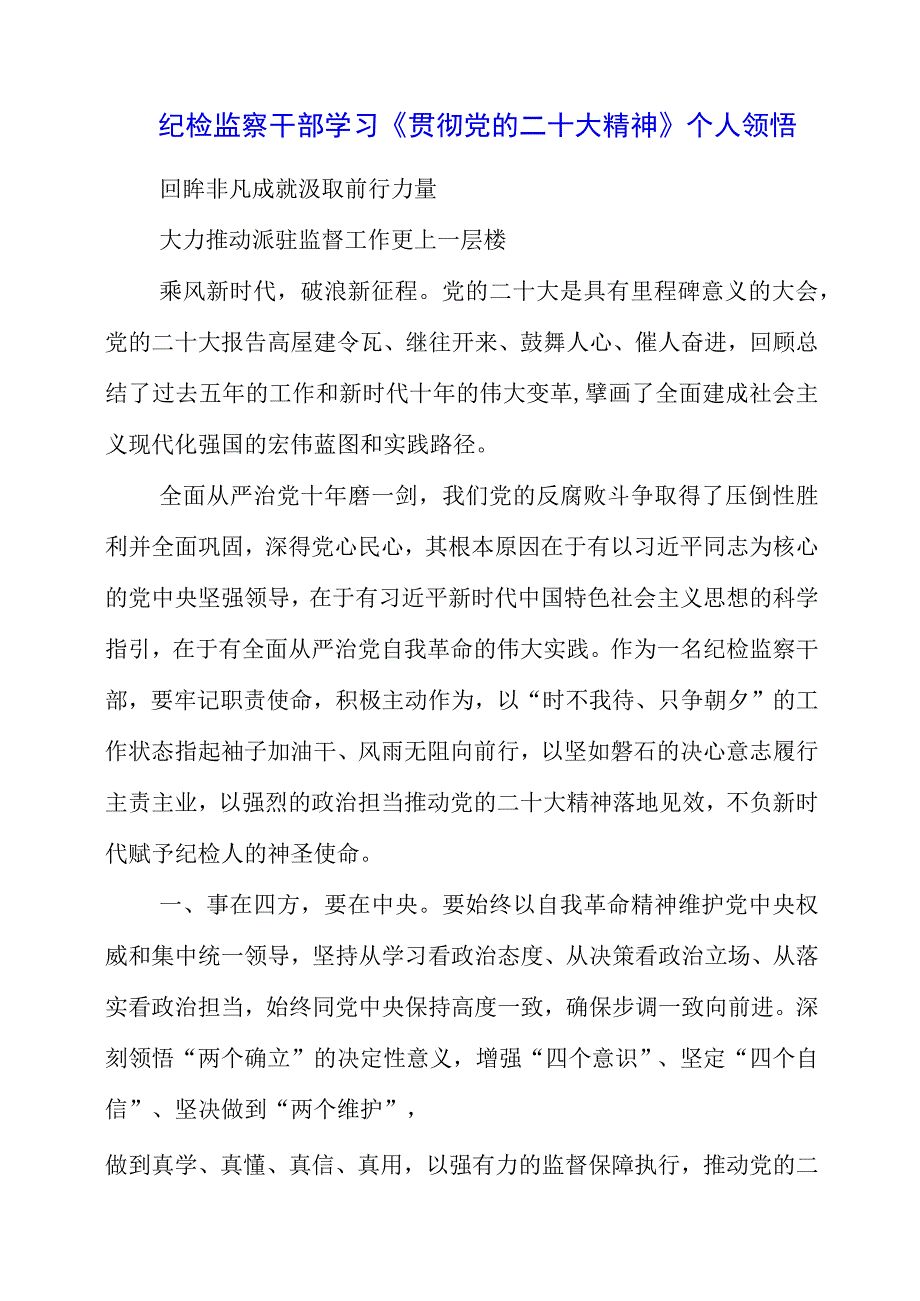 纪检监察干部学习《贯彻党的二十大精神》个人领悟

回眸非凡成就汲取前行力量

大力推动派驻监督工作更上一层楼

乘风新时代，破浪新征程。党的二十大是具有里程碑意义的大会，党的二十大报告高屋建令瓦、继往开来、鼓舞人心、催人奋进，回顾总结了过去五年的工作和新时代十年的伟大变革，擘画了全面建成社会主义现代化强国的宏伟蓝图和实践路径。

全面从严治党十年磨一剑，我们党的反腐败斗争取得了压倒性胜利并全面巩固，深得党心民心，其根本原因在于有以习近平同志为核心的党中央坚强领导，在于有习近平新时代中国特色社会主义思想的科学指引，在于有全面从严治党自我革命的伟大实践。作为一名纪检监察干部，要牢记职责使命，积极主动作为，以“时不我待、只争朝夕”的工作状态指起袖子加油干、风雨无阻向前行，以坚如磐石的决心意志履行主责主业，以强烈的政治担当推动党的二十大精神落地见效，不负新时代赋予纪检人的神圣使命。

一、事在四方，要在中央。要始终以自我革命精神维护党中央权威和集中统一领导，坚持从学习看政治态度、从决策看政治立场、从落实看政治担当，始终同党中央保持高度一致，确保步调一致向前进。深刻领悟“两个确立”的决定性意义，增强“四个意识”、坚定“四个自信”、坚决做到“两个维护”，

做到真学、真懂、真信、真用，以强有力的监督保障执行，推动党的二